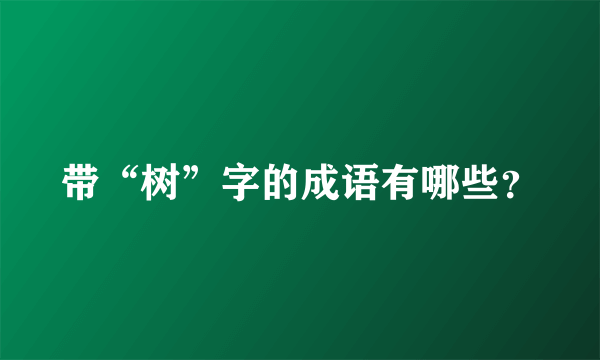 带“树”字的成语有哪些?